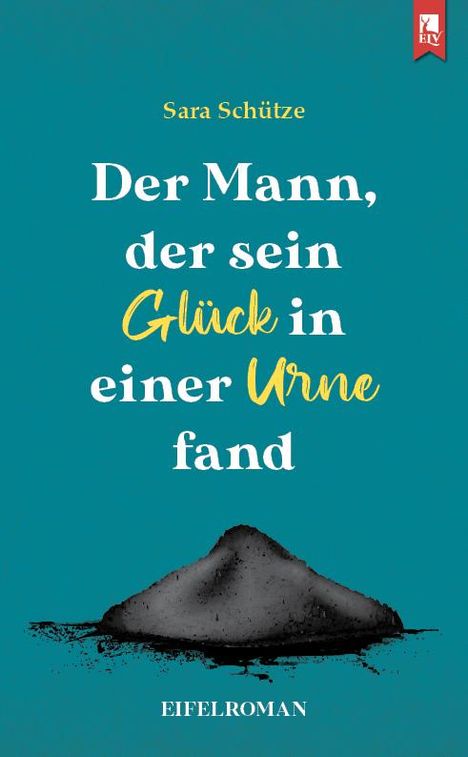 ELV

Sara Schütze

Der Mann, der sein Glück in einer Urne fand

EIFELROMAN